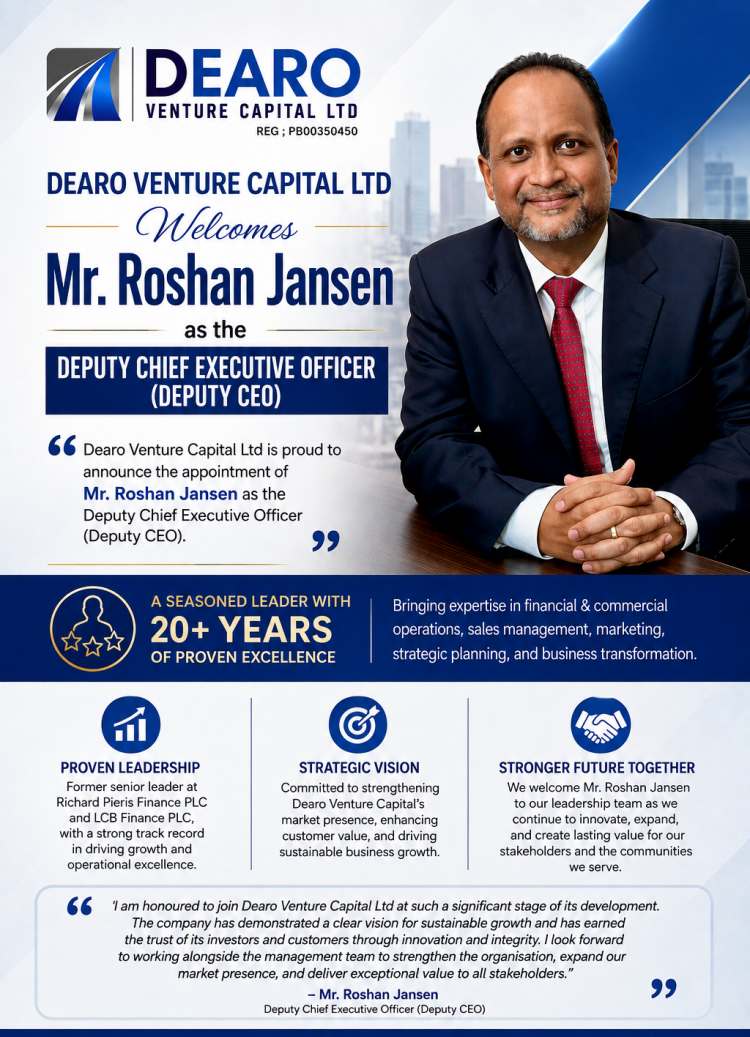 DEARO
VENTURE CAPITAL LTD
REG ; PB00350450

DEARO VENTURE CAPITAL LTD
Welcomes
Mr. Roshan Jansen
as the
DEPUTY CHIEF EXECUTIVE OFFICER
(DEPUTY CEO)

" Dearo Venture Capital Ltd is proud to announce the appointment of Mr. Roshan Jansen as the Deputy Chief Executive Officer (Deputy CEO). "

A SEASONED LEADER WITH
20+ YEARS
OF PROVEN EXCELLENCE

Bringing expertise in financial & commercial operations, sales management, marketing, strategic planning, and business transformation.

PROVEN LEADERSHIP
Former senior leader at Richard Pieris Finance PLC and LCB Finance PLC, with a strong track record in driving growth and operational excellence.

STRATEGIC VISION
Committed to strengthening Dearo Venture Capital's market presence, enhancing customer value, and driving sustainable business growth.

STRONGER FUTURE TOGETHER
We welcome Mr. Roshan Jansen to our leadership team as we continue to innovate, expand, and create lasting value for our stakeholders and the communities we serve.

" 'I am honoured to join Dearo Venture Capital Ltd at such a significant stage of its development. The company has demonstrated a clear vision for sustainable growth and has earned the trust of its investors and customers through innovation and integrity. I look forward to working alongside the management team to strengthen the organisation, expand our market presence, and deliver exceptional value to all stakeholders." "

– Mr. Roshan Jansen
Deputy Chief Executive Officer (Deputy CEO)